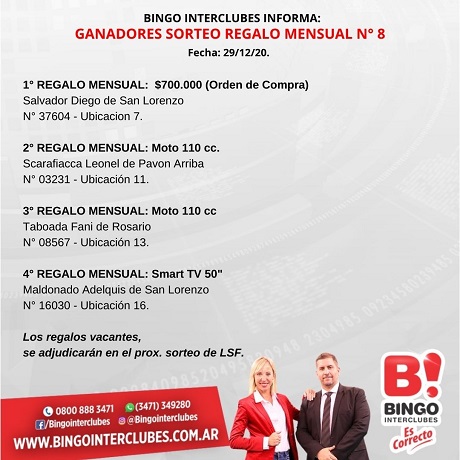 BINGO INTERCLUBES INFORMA:
GANADORES SORTEO REGALO MENSUAL N° 8
Fecha: 29/12/20.

1° REGALO MENSUAL: $700.000 (Orden de Compra)
Salvador Diego de San Lorenzo
N° 37604 - Ubicacion 7.

2° REGALO MENSUAL: Moto 110 cc.
Scarafiacca Leonel de Pavon Arriba
N° 03231 - Ubicación 11.

3° REGALO MENSUAL: Moto 110 cc
Taboada Fani de Rosario
N° 08567 - Ubicación 13.

4° REGALO MENSUAL: Smart TV 50"
Maldonado Adelquis de San Lorenzo
N° 16030 - Ubicación 16.

Los regalos vacantes,
se adjudicarán en el prox. sorteo de LSF.

0800 888 3471 (3471) 349280
/Bingointerclubes @Bingointerclubes
WWW.BINGOINTERCLUBES.COM.AR

B! BINGO INTERCLUBES
Es Correcto